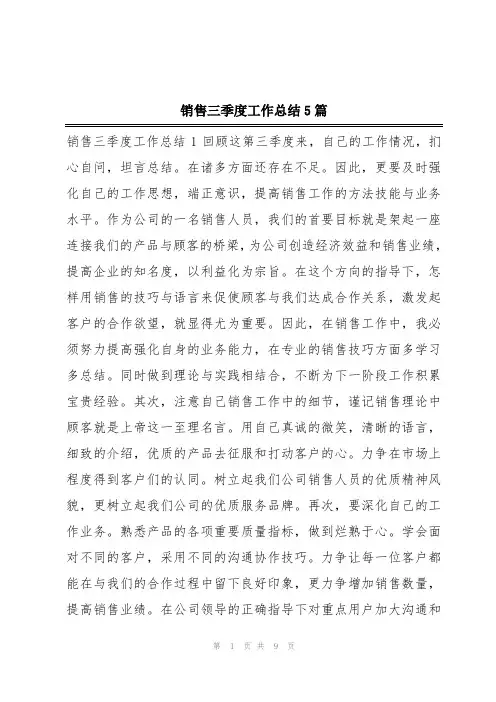 销售三季度工作总结5篇

销售三季度工作总结 1 回顾这第三季度来，自己的工作情况，扪心自问，坦言总结。在诸多方面还存在不足。因此，更要及时强化自己的工作思想，端正意识，提高销售工作的方法技能与业务水平。作为公司的一名销售人员，我们的首要目标就是架起一座连接我们的产品与顾客的桥梁，为公司创造经济效益和销售业绩，提高企业的知名度，以利益化为宗旨。在这个方向的指导下，怎样用销售的技巧与语言来促使顾客与我们达成合作关系，激发起客户的合作欲望，就显得尤为重要。因此，在销售工作中，我必须努力提高强化自身的业务能力，在专业的销售技巧方面多学习多总结。同时做到理论与实践相结合，不断为下一阶段工作积累宝贵经验。其次，注意自己销售工作中的细节，谨记销售理论中顾客就是上帝这一至理名言。用自己真诚的微笑，清晰的语言，细致的介绍，优质的产品去征服和打动客户的心。力争在市场上程度得到客户们的认同。树立起我们公司销售人员的优质精神风貌，更树立起我们公司的优质服务品牌。再次，要深化自己的工作业务。熟悉产品的各项重要质量指标，做到烂熟于心。学会面对不同的客户，采用不同的沟通协作技巧。力争让每一位客户都能在与我们的合作过程中留下良好印象，更力争增加销售数量，提高销售业绩。在公司领导的正确指导下对重点用户加大沟通和

第 1 页 共 9 页